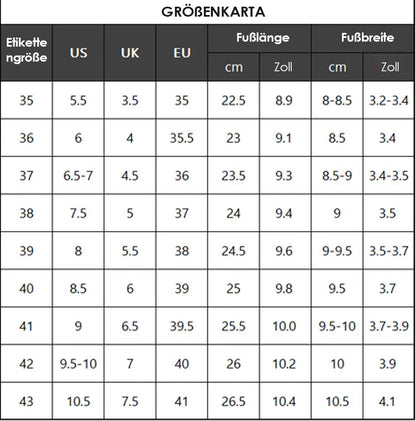 GRÖßENKARTA

| Etikettengröße | US | UK | EU | Fußlänge cm | Fußlänge Zoll | Fußbreite cm | Fußbreite Zoll |
|---|---|---|---|---|---|---|---|
| 35 | 5.5 | 3.5 | 35 | 22.5 | 8.9 | 8-8.5 | 3.2-3.4 |
| 36 | 6 | 4 | 35.5 | 23 | 9.1 | 8.5 | 3.4 |
| 37 | 6.5-7 | 4.5 | 36 | 23.5 | 9.3 | 8.5-9 | 3.4-3.5 |
| 38 | 7.5 | 5 | 37 | 24 | 9.4 | 9 | 3.5 |
| 39 | 8 | 5.5 | 38 | 24.5 | 9.6 | 9-9.5 | 3.5-3.7 |
| 40 | 8.5 | 6 | 39 | 25 | 9.8 | 9.5 | 3.7 |
| 41 | 9 | 6.5 | 39.5 | 25.5 | 10.0 | 9.5-10 | 3.7-3.9 |
| 42 | 9.5-10 | 7 | 40 | 26 | 10.2 | 10 | 3.9 |
| 43 | 10.5 | 7.5 | 41 | 26.5 | 10.4 | 10.5 | 4.1 |